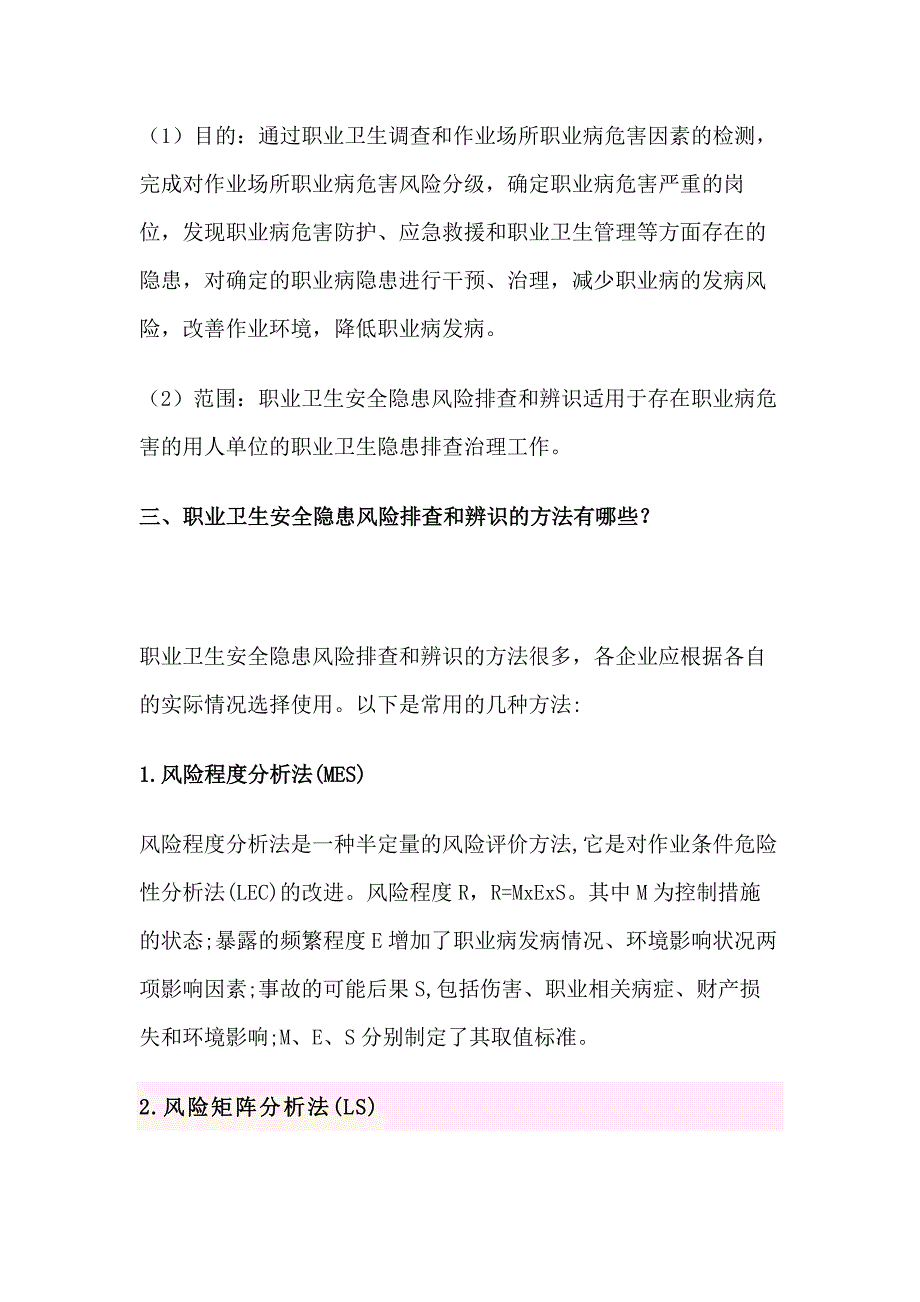 （1）目的：通过职业卫生调查和作业场所职业病危害因素的检测，完成对作业场所职业病危害风险分级，确定职业病危害严重的岗位，发现职业病危害防护、应急救援和职业卫生管理等方面存在的隐患，对确定的职业病隐患进行干预、治理，减少职业病的发病风险，改善作业环境，降低职业病发病。

（2）范围：职业卫生安全隐患风险排查和辨识适用于存在职业病危害的用人单位的职业卫生隐患排查治理工作。

三、职业卫生安全隐患风险排查和辨识的方法有哪些？

职业卫生安全隐患风险排查和辨识的方法很多，各企业应根据各自的实际情况选择使用。以下是常用的几种方法:

1.风险程度分析法(MES)

风险程度分析法是一种半定量的风险评价方法,它是对作业条件危险性分析法(LEC)的改进。风险程度 R，R=MxExS。其中 M 为控制措施的状态;暴露的频繁程度 E 增加了职业病发病情况、环境影响状况两项影响因素;事故的可能后果 S,包括伤害、职业相关病症、财产损失和环境影响;M、E、S 分别制定了其取值标准。

2.风险矩阵分析法(LS)